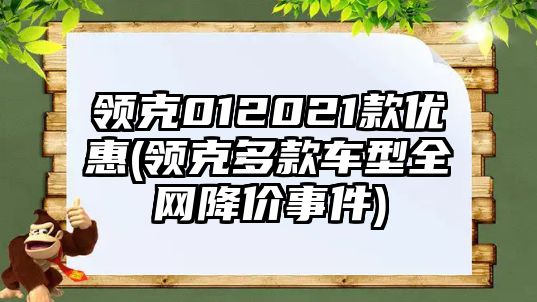 领克012021款优惠(领克多款车型全网降价事件)